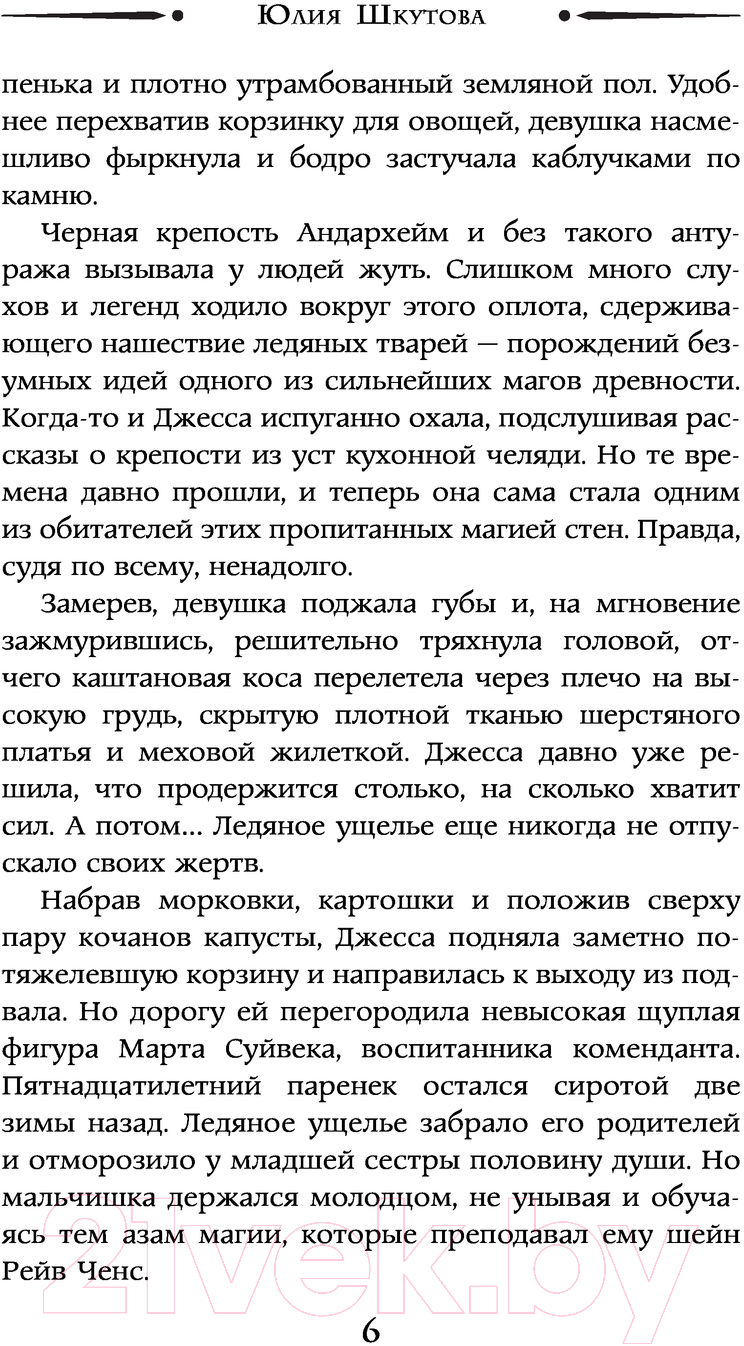 Юлия Шкутова

пенька и плотно утрамбованный земляной пол. Удобнее перехватив корзинку для овощей, девушка насмешливо фыркнула и бодро застучала каблучками по камню.

Черная крепость Андархейм и без такого антуража вызывала у людей жуть. Слишком много слухов и легенд ходило вокруг этого оплота, сдерживающего нашествие ледяных тварей — порождений безумных идей одного из сильнейших магов древности. Когда-то и Джесса испуганно охала, подслушивая рассказы о крепости из уст кухонной челяди. Но те времена давно прошли, и теперь она сама стала одним из обитателей этих пропитанных магией стен. Правда, судя по всему, ненадолго.

Замерев, девушка поджала губы и, на мгновение зажмурившись, решительно тряхнула головой, отчего каштановая коса перелетела через плечо на высокую грудь, скрытую плотной тканью шерстяного платья и меховой жилеткой. Джесса давно уже решила, что продержится столько, на сколько хватит сил. А потом... Ледяное ущелье еще никогда не отпускало своих жертв.

Набрав морковки, картошки и положив сверху пару кочанов капусты, Джесса подняла заметно потяжелевшую корзину и направилась к выходу из подвала. Но дорогу ей перегородила невысокая щуплая фигура Марта Суйвека, воспитанника коменданта. Пятнадцатилетний паренек остался сиротой две зимы назад. Ледяное ущелье забрало его родителей и отморозило у младшей сестры половину души. Но мальчишка держался молодцом, не унывая и обучаясь тем азам магии, которые преподавал ему шейн Рейв Ченс.

6

21vek.by